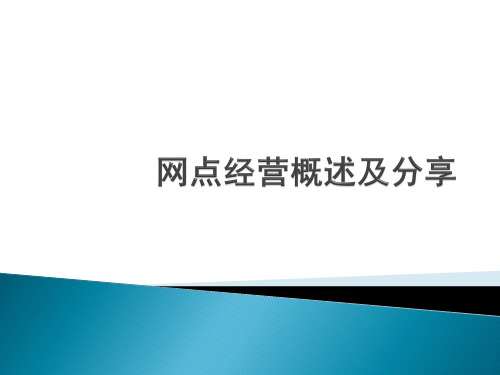 网点经营概述及分享